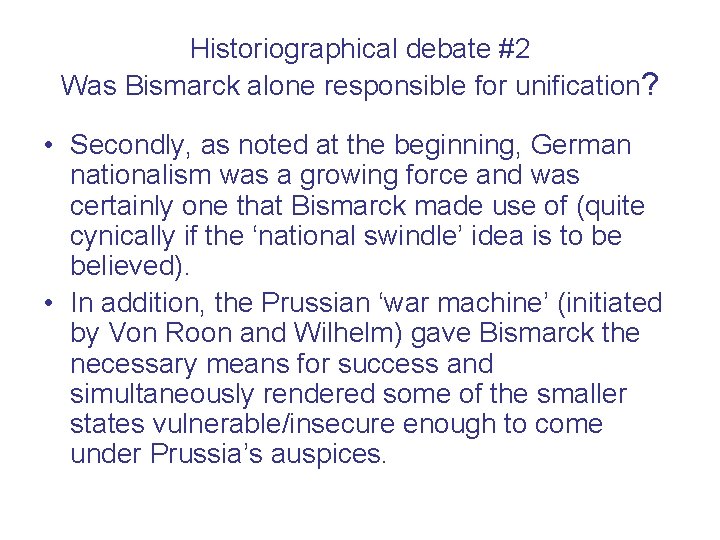 Historiographical debate #2
Was Bismarck alone responsible for unification?

• Secondly, as noted at the beginning, German nationalism was a growing force and was certainly one that Bismarck made use of (quite cynically if the ‘national swindle’ idea is to be believed).
• In addition, the Prussian ‘war machine’ (initiated by Von Roon and Wilhelm) gave Bismarck the necessary means for success and simultaneously rendered some of the smaller states vulnerable/insecure enough to come under Prussia’s auspices.